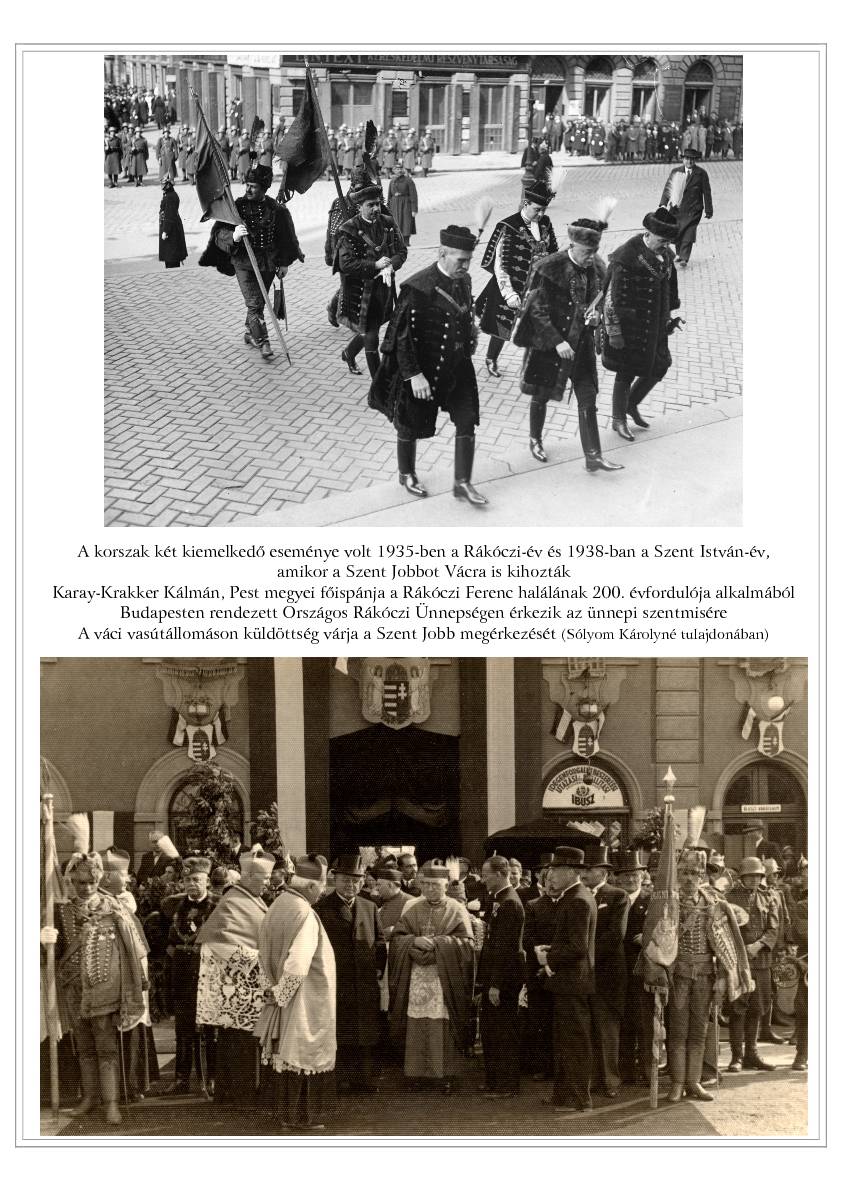 A korszak két kiemelkedő eseménye volt 1935-ben a Rákóczi-év és 1938-ban a Szent István-év, amikor a Szent Jobbot Vácra is kihozták
Karay-Krakker Kálmán, Pest megyei főispánja a Rákóczi Ferenc halálának 200. évfordulója alkalmából Budapesten rendezett Országos Rákóczi Ünnepségen érkezik az ünnepi szentmisére
A váci vasútállomáson küldöttség várja a Szent Jobb megérkezését (Sólyom Károlyné tulajdonában)

IBUSZ